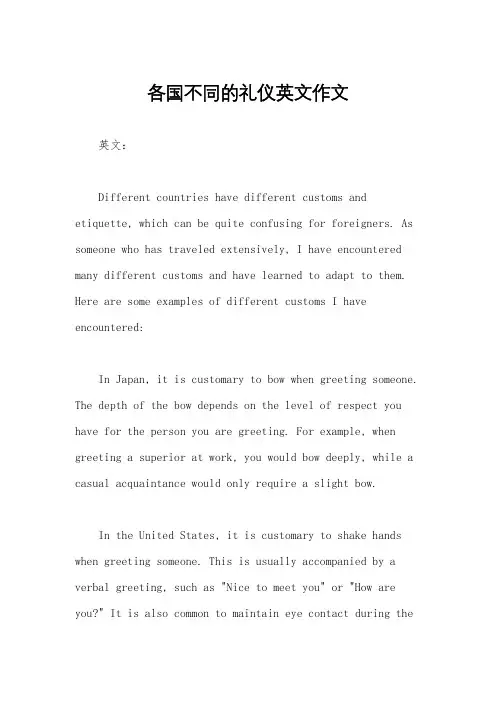 各国不同的礼仪英文作文

英文：

Different countries have different customs and etiquette, which can be quite confusing for foreigners. As someone who has traveled extensively, I have encountered many different customs and have learned to adapt to them. Here are some examples of different customs I have encountered:

In Japan, it is customary to bow when greeting someone. The depth of the bow depends on the level of respect you have for the person you are greeting. For example, when greeting a superior at work, you would bow deeply, while a casual acquaintance would only require a slight bow.

In the United States, it is customary to shake hands when greeting someone. This is usually accompanied by a verbal greeting, such as "Nice to meet you" or "How are you?" It is also common to maintain eye contact during the